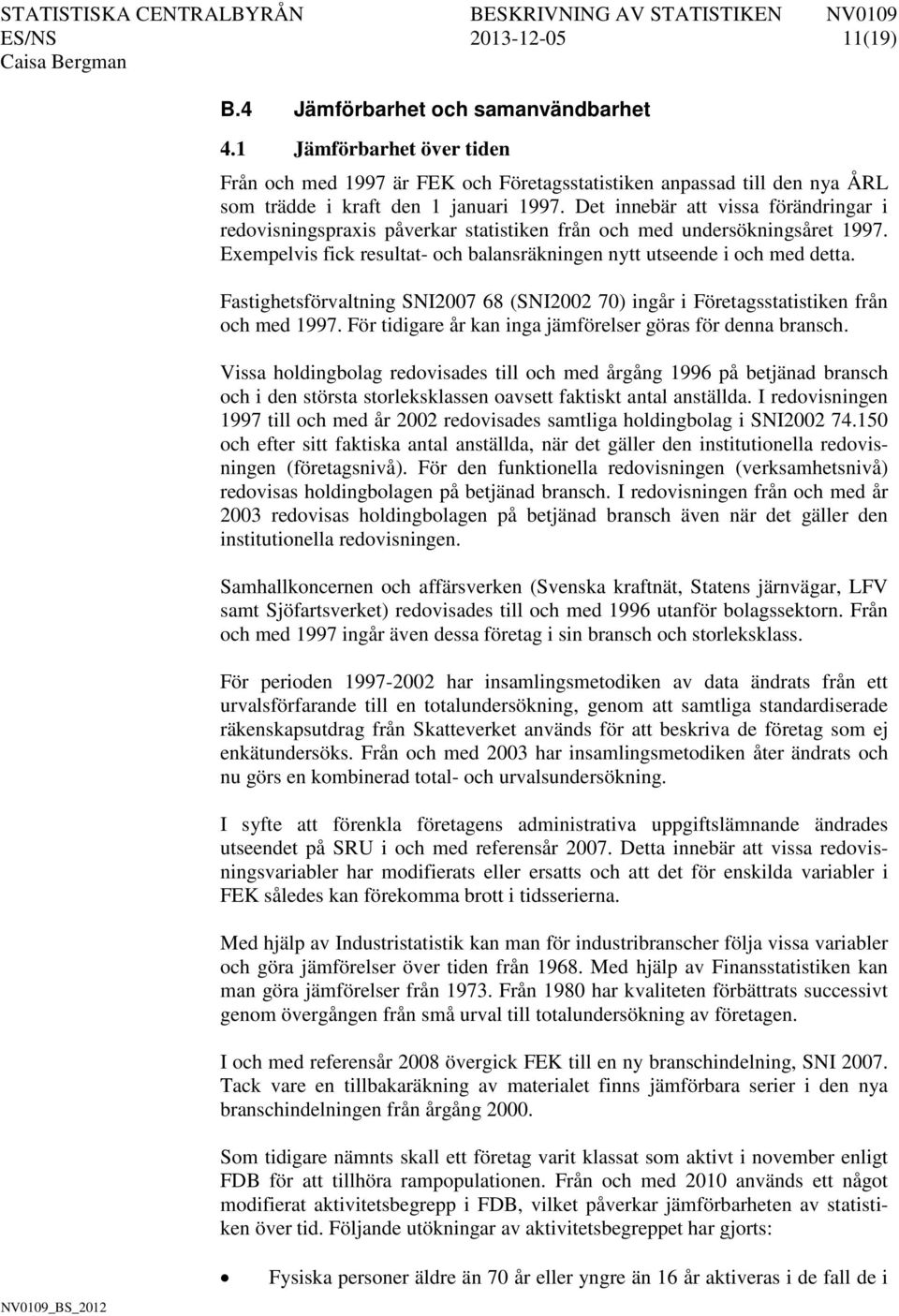 STATISTISKA CENTRALBYRÅN BESKRIVNING AV STATISTIKEN NV0109
ES/NS 2013-12-05 11(19)
Caisa Bergman

B.4 Jämförbarhet och samanvändbarhet

4.1 Jämförbarhet över tiden

Från och med 1997 är FEK och Företagsstatistiken anpassad till den nya ÅRL som trädde i kraft den 1 januari 1997. Det innebär att vissa förändringar i redovisningspraxis påverkar statistiken från och med undersökningsåret 1997. Exempelvis fick resultat- och balansräkningen nytt utseende i och med detta.

Fastighetsförvaltning SNI2007 68 (SNI2002 70) ingår i Företagsstatistiken från och med 1997. För tidigare år kan inga jämförelser göras för denna bransch.

Vissa holdingbolag redovisades till och med årgång 1996 på betjänad bransch och i den största storleksklassen oavsett faktiskt antal anställda. I redovisningen 1997 till och med år 2002 redovisades samtliga holdingbolag i SNI2002 74.150 och efter sitt faktiska antal anställda, när det gäller den institutionella redovisningen (företagsnivå). För den funktionella redovisningen (verksamhetsnivå) redovisas holdingbolagen på betjänad bransch. I redovisningen från och med år 2003 redovisas holdingbolagen på betjänad bransch även när det gäller den institutionella redovisningen.

Samhallkoncernen och affärsverken (Svenska kraftnät, Statens järnvägar, LFV samt Sjöfartsverket) redovisades till och med 1996 utanför bolagssektorn. Från och med 1997 ingår även dessa företag i sin bransch och storleksklass.

För perioden 1997-2002 har insamlingsmetodiken av data ändrats från ett urvalsförfarande till en totalundersökning, genom att samtliga standardiserade räkenskapsutdrag från Skatteverket används för att beskriva de företag som ej enkätundersöks. Från och med 2003 har insamlingsmetodiken åter ändrats och nu görs en kombinerad total- och urvalsundersökning.

I syfte att förenkla företagens administrativa uppgiftslämnande ändrades utseendet på SRU i och med referensår 2007. Detta innebär att vissa redovisningsvariabler har modifierats eller ersatts och att det för enskilda variabler i FEK således kan förekomma brott i tidsserierna.

Med hjälp av Industristatistik kan man för industribranscher följa vissa variabler och göra jämförelser över tiden från 1968. Med hjälp av Finansstatistiken kan man göra jämförelser från 1973. Från 1980 har kvaliteten förbättrats successivt genom övergången från små urval till totalundersökning av företagen.

I och med referensår 2008 övergick FEK till en ny branschindelning, SNI 2007. Tack vare en tillbakaräkning av materialet finns jämförbara serier i den nya branschindelningen från årgång 2000.

Som tidigare nämnts skall ett företag varit klassat som aktivt i november enligt FDB för att tillhöra rampopulationen. Från och med 2010 används ett något modifierat aktivitetsbegrepp i FDB, vilket påverkar jämförbarheten av statistiken över tid. Följande utökningar av aktivitetsbegreppet har gjorts:

• Fysiska personer äldre än 70 år eller yngre än 16 år aktiveras i de fall de i

NV0109_BS_2012